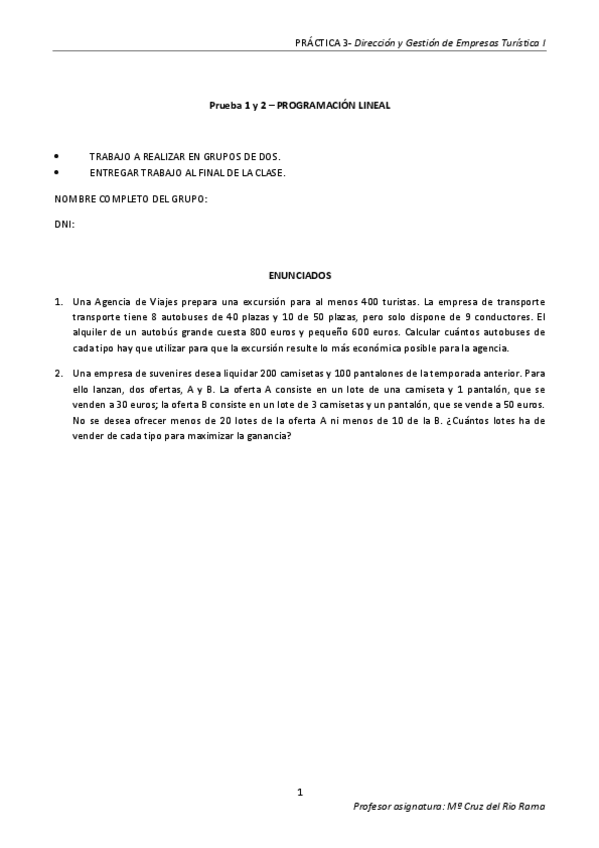 PRÁCTICA 3- Dirección y Gestión de Empresas Turística I

Prueba 1 y 2 – PROGRAMACIÓN LINEAL

• TRABAJO A REALIZAR EN GRUPOS DE DOS.
• ENTREGAR TRABAJO AL FINAL DE LA CLASE.

NOMBRE COMPLETO DEL GRUPO:

DNI:

ENUNCIADOS

1. Una Agencia de Viajes prepara una excursión para al menos 400 turistas. La empresa de transporte transporte tiene 8 autobuses de 40 plazas y 10 de 50 plazas, pero solo dispone de 9 conductores. El alquiler de un autobús grande cuesta 800 euros y pequeño 600 euros. Calcular cuántos autobuses de cada tipo hay que utilizar para que la excursión resulte lo más económica posible para la agencia.

2. Una empresa de suvenires desea liquidar 200 camisetas y 100 pantalones de la temporada anterior. Para ello lanzan, dos ofertas, A y B. La oferta A consiste en un lote de una camiseta y 1 pantalón, que se venden a 30 euros; la oferta B consiste en un lote de 3 camisetas y un pantalón, que se vende a 50 euros. No se desea ofrecer menos de 20 lotes de la oferta A ni menos de 10 de la B. ¿Cuántos lotes ha de vender de cada tipo para maximizar la ganancia?

1

Profesor asignatura: Mª Cruz del Rio Rama